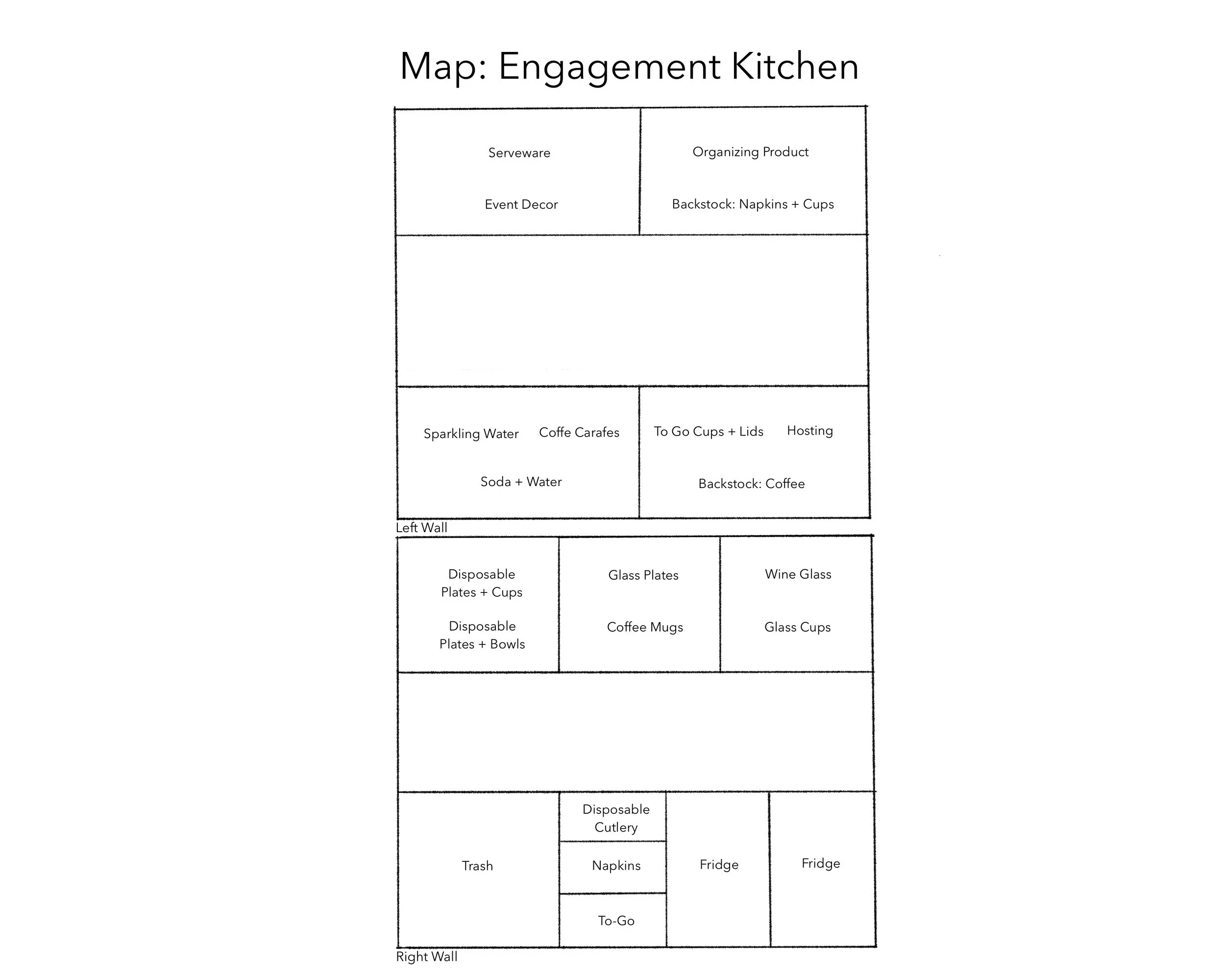 Map: Engagement Kitchen

Serveware

Event Decor

Organizing Product

Backstock: Napkins + Cups

Sparkling Water

Coffe Carafes

Soda + Water

To Go Cups + Lids

Hosting

Backstock: Coffee

Left Wall

Disposable Plates + Cups

Disposable Plates + Bowls

Glass Plates

Coffee Mugs

Wine Glass

Glass Cups

Trash

Disposable Cutlery

Napkins

To-Go

Fridge

Fridge

Right Wall